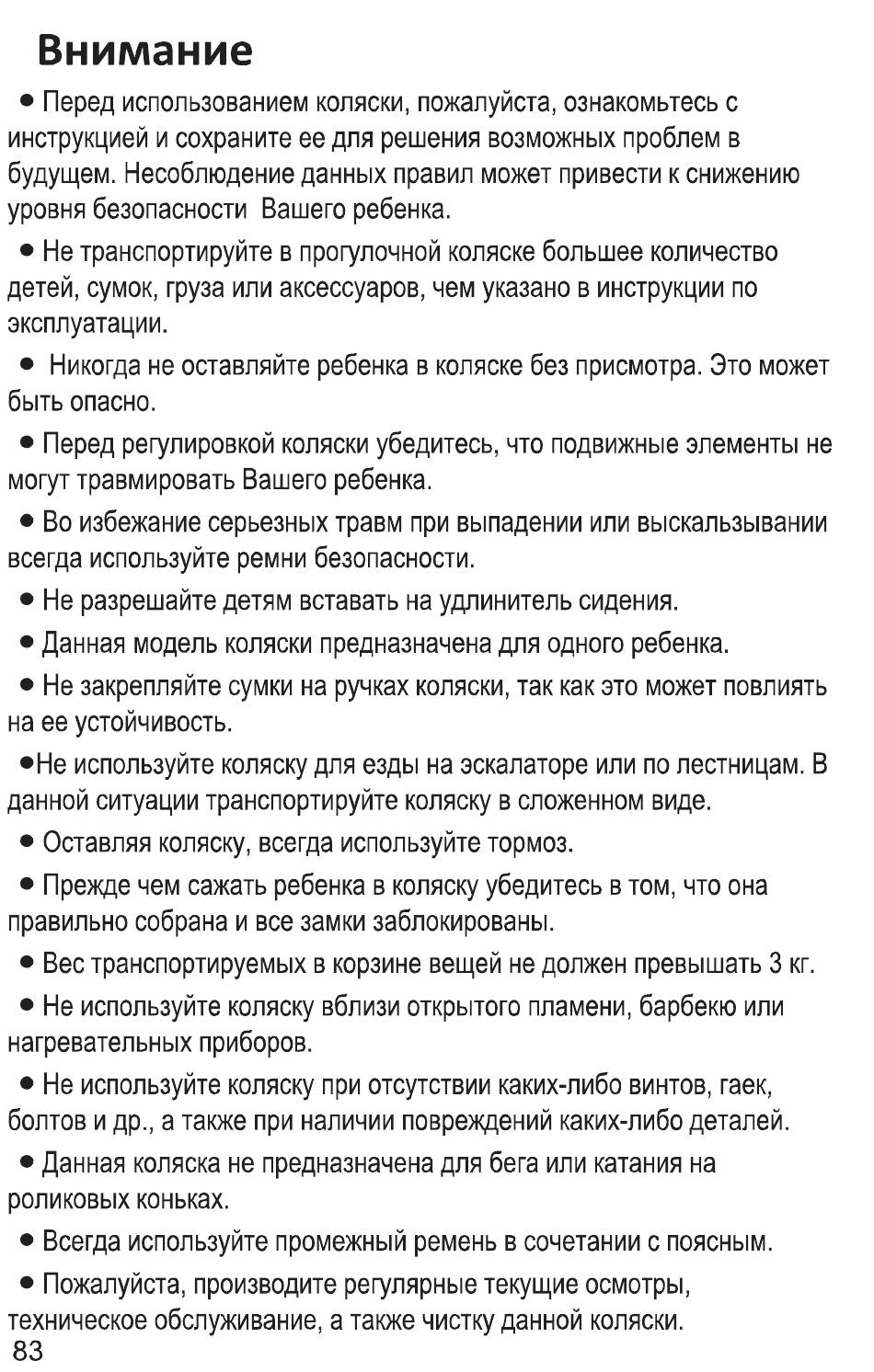 Внимание

● Перед использованием коляски, пожалуйста, ознакомьтесь с инструкцией и сохраните ее для решения возможных проблем в будущем. Несоблюдение данных правил может привести к снижению уровня безопасности Вашего ребенка.

● Не транспортируйте в прогулочной коляске большее количество детей, сумок, груза или аксессуаров, чем указано в инструкции по эксплуатации.

● Никогда не оставляйте ребенка в коляске без присмотра. Это может быть опасно.

● Перед регулировкой коляски убедитесь, что подвижные элементы не могут травмировать Вашего ребенка.

● Во избежание серьезных травм при выпадении или выскальзывании всегда используйте ремни безопасности.

● Не разрешайте детям вставать на удлинитель сидения.

● Данная модель коляски предназначена для одного ребенка.

● Не закрепляйте сумки на ручках коляски, так как это может повлиять на ее устойчивость.

●Не используйте коляску для езды на эскалаторе или по лестницам. В данной ситуации транспортируйте коляску в сложенном виде.

● Оставляя коляску, всегда используйте тормоз.

● Прежде чем сажать ребенка в коляску убедитесь в том, что она правильно собрана и все замки заблокированы.

● Вес транспортируемых в корзине вещей не должен превышать 3 кг.

● Не используйте коляску вблизи открытого пламени, барбекю или нагревательных приборов.

● Не используйте коляску при отсутствии каких-либо винтов, гаек, болтов и др., а также при наличии повреждений каких-либо деталей.

● Данная коляска не предназначена для бега или катания на роликовых коньках.

● Всегда используйте промежный ремень в сочетании с поясным.

● Пожалуйста, производите регулярные текущие осмотры, техническое обслуживание, а также чистку данной коляски.

83